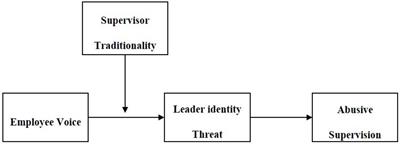 Supervisor Traditionality

Employee Voice

Leader identity Threat

Abusive Supervision